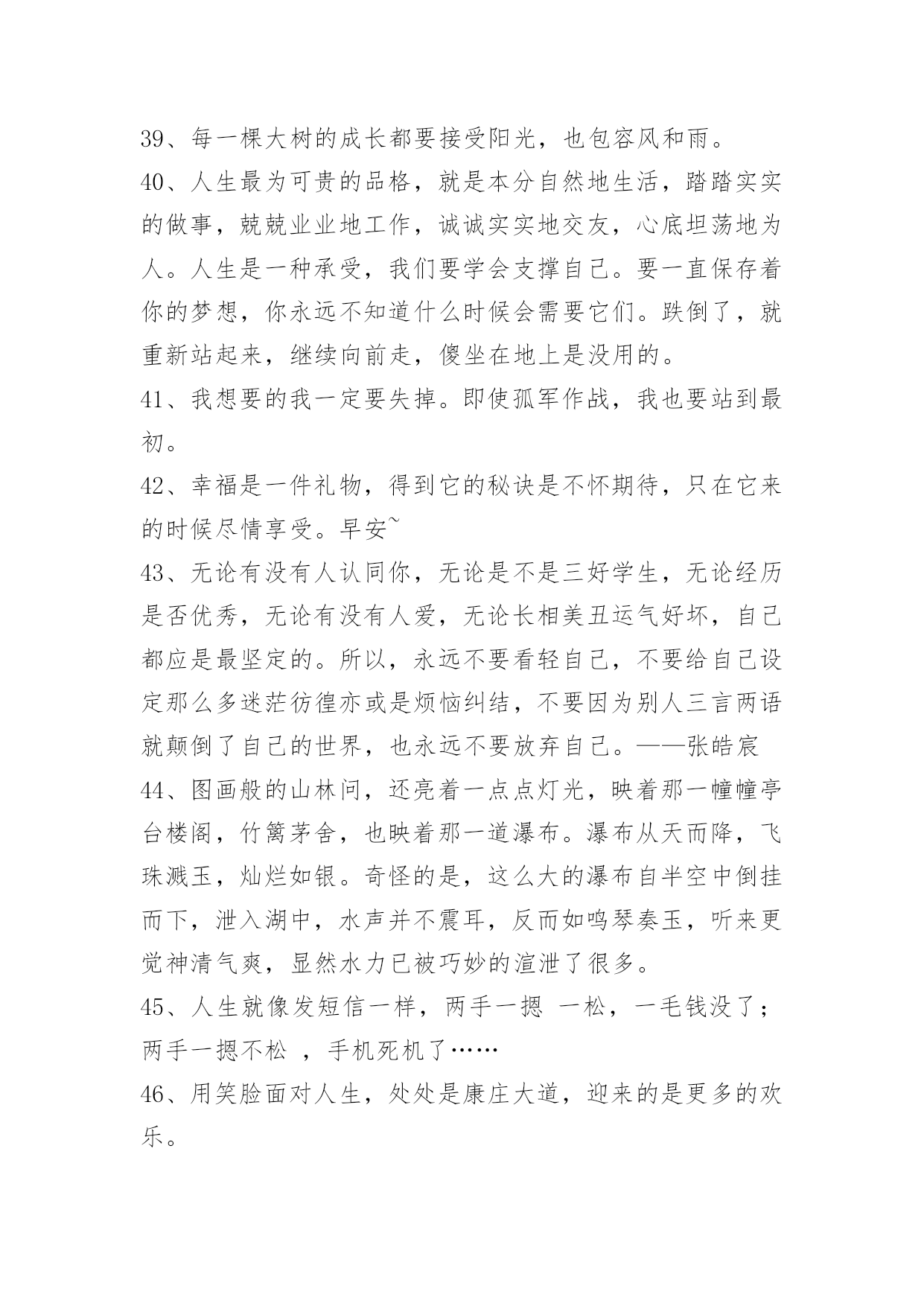 39、每一棵大树的成长都要接受阳光，也包容风和雨。

40、人生最为可贵的品格，就是本分自然地生活，踏踏实实的做事，兢兢业业地工作，诚诚实实地交友，心底坦荡地为人。人生是一种承受，我们要学会支撑自己。要一直保存着你的梦想，你永远不知道什么时候会需要它们。跌倒了，就重新站起来，继续向前走，傻坐在地上是没用的。

41、我想要的我一定要失掉。即使孤军作战，我也要站到最初。

42、幸福是一件礼物，得到它的秘诀是不怀期待，只在它来的时候尽情享受。早安~

43、无论有没有人认同你，无论是不是三好学生，无论经历是否优秀，无论有没有人爱，无论长相美丑运气好坏，自己都应是最坚定的。所以，永远不要看轻自己，不要给自己设定那么多迷茫彷徨亦或是烦恼纠结，不要因为别人三言两语就颠倒了自己的世界，也永远不要放弃自己。——张皓宸

44、图画般的山林问，还亮着一点点灯光，映着那一幢幢亭台楼阁，竹篱茅舍，也映着那一道瀑布。瀑布从天而降，飞珠溅玉，灿烂如银。奇怪的是，这么大的瀑布自半空中倒挂而下，泄入湖中，水声并不震耳，反而如鸣琴奏玉，听来更觉神清气爽，显然水力已被巧妙的渲泄了很多。

45、人生就像发短信一样，两手一摁 一松，一毛钱没了；两手一摁不松 ，手机死机了……

46、用笑脸面对人生，处处是康庄大道，迎来的是更多的欢乐。